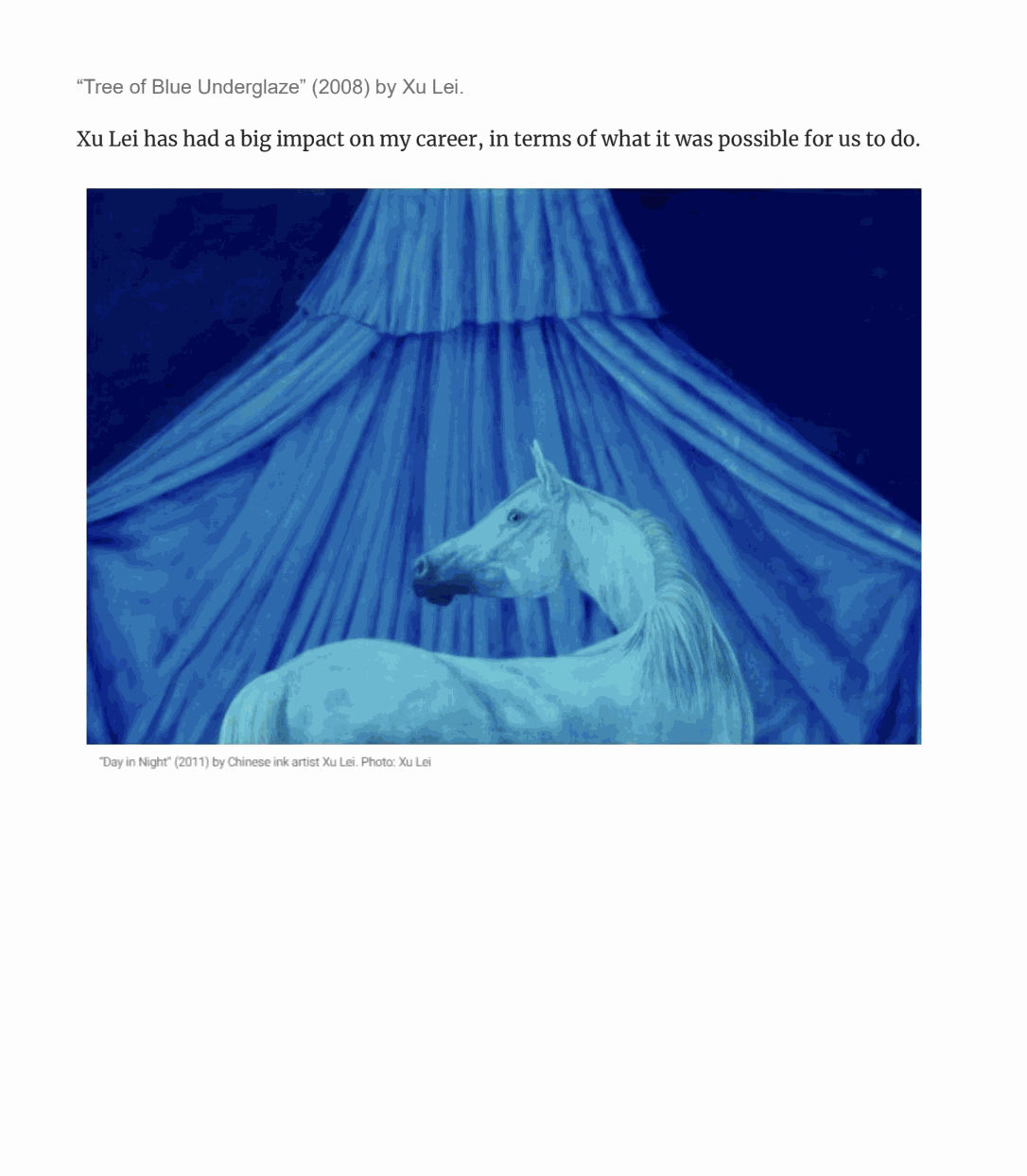 "Tree of Blue Underglaze" (2008) by Xu Lei.

Xu Lei has had a big impact on my career, in terms of what it was possible for us to do.

"Day in Night" (2011) by Chinese ink artist Xu Lei. Photo: Xu Lei